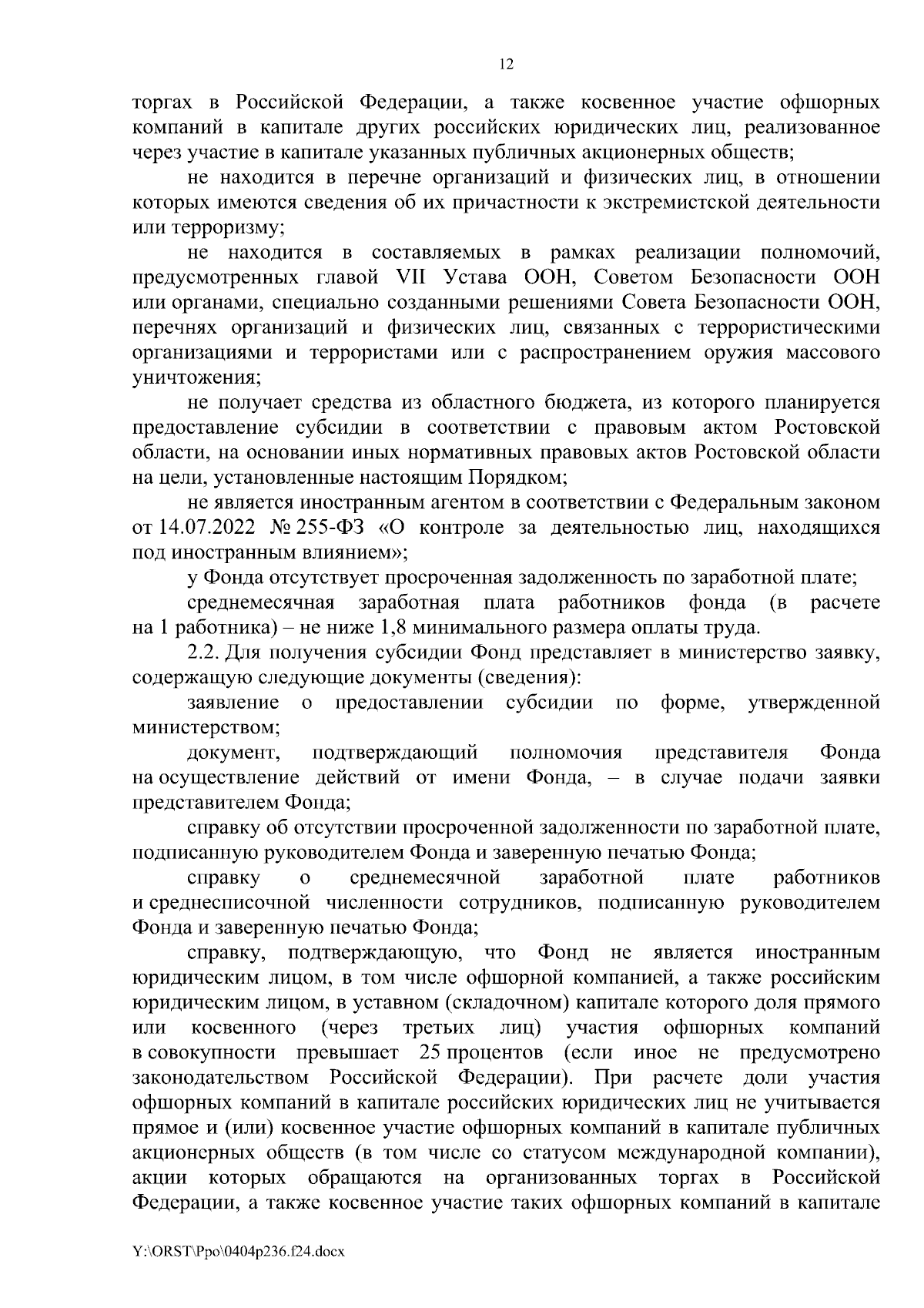 12

торгах в Российской Федерации, а также косвенное участие офшорных компаний в капитале других российских юридических лиц, реализованное через участие в капитале указанных публичных акционерных обществ;

не находится в перечне организаций и физических лиц, в отношении которых имеются сведения об их причастности к экстремистской деятельности или терроризму;

не находится в составляемых в рамках реализации полномочий, предусмотренных главой VII Устава ООН, Советом Безопасности ООН или органами, специально созданными решениями Совета Безопасности ООН, перечнях организаций и физических лиц, связанных с террористическими организациями и террористами или с распространением оружия массового уничтожения;

не получает средства из областного бюджета, из которого планируется предоставление субсидии в соответствии с правовым актом Ростовской области, на основании иных нормативных правовых актов Ростовской области на цели, установленные настоящим Порядком;

не является иностранным агентом в соответствии с Федеральным законом от 14.07.2022 № 255-ФЗ «О контроле за деятельностью лиц, находящихся под иностранным влиянием»;

у Фонда отсутствует просроченная задолженность по заработной плате;

среднемесячная заработная плата работников фонда (в расчете на 1 работника) – не ниже 1,8 минимального размера оплаты труда.

2.2. Для получения субсидии Фонд представляет в министерство заявку, содержащую следующие документы (сведения):

заявление о предоставлении субсидии по форме, утвержденной министерством;

документ, подтверждающий полномочия представителя Фонда на осуществление действий от имени Фонда, – в случае подачи заявки представителем Фонда;

справку об отсутствии просроченной задолженности по заработной плате, подписанную руководителем Фонда и заверенную печатью Фонда;

справку о среднемесячной заработной плате работников и среднесписочной численности сотрудников, подписанную руководителем Фонда и заверенную печатью Фонда;

справку, подтверждающую, что Фонд не является иностранным юридическим лицом, в том числе офшорной компанией, а также российским юридическим лицом, в уставном (складочном) капитале которого доля прямого или косвенного (через третьих лиц) участия офшорных компаний в совокупности превышает 25 процентов (если иное не предусмотрено законодательством Российской Федерации). При расчете доли участия офшорных компаний в капитале российских юридических лиц не учитывается прямое и (или) косвенное участие офшорных компаний в капитале публичных акционерных обществ (в том числе со статусом международной компании), акции которых обращаются на организованных торгах в Российской Федерации, а также косвенное участие таких офшорных компаний в капитале

Y:\ORST\Ppo\0404p236.f24.docx